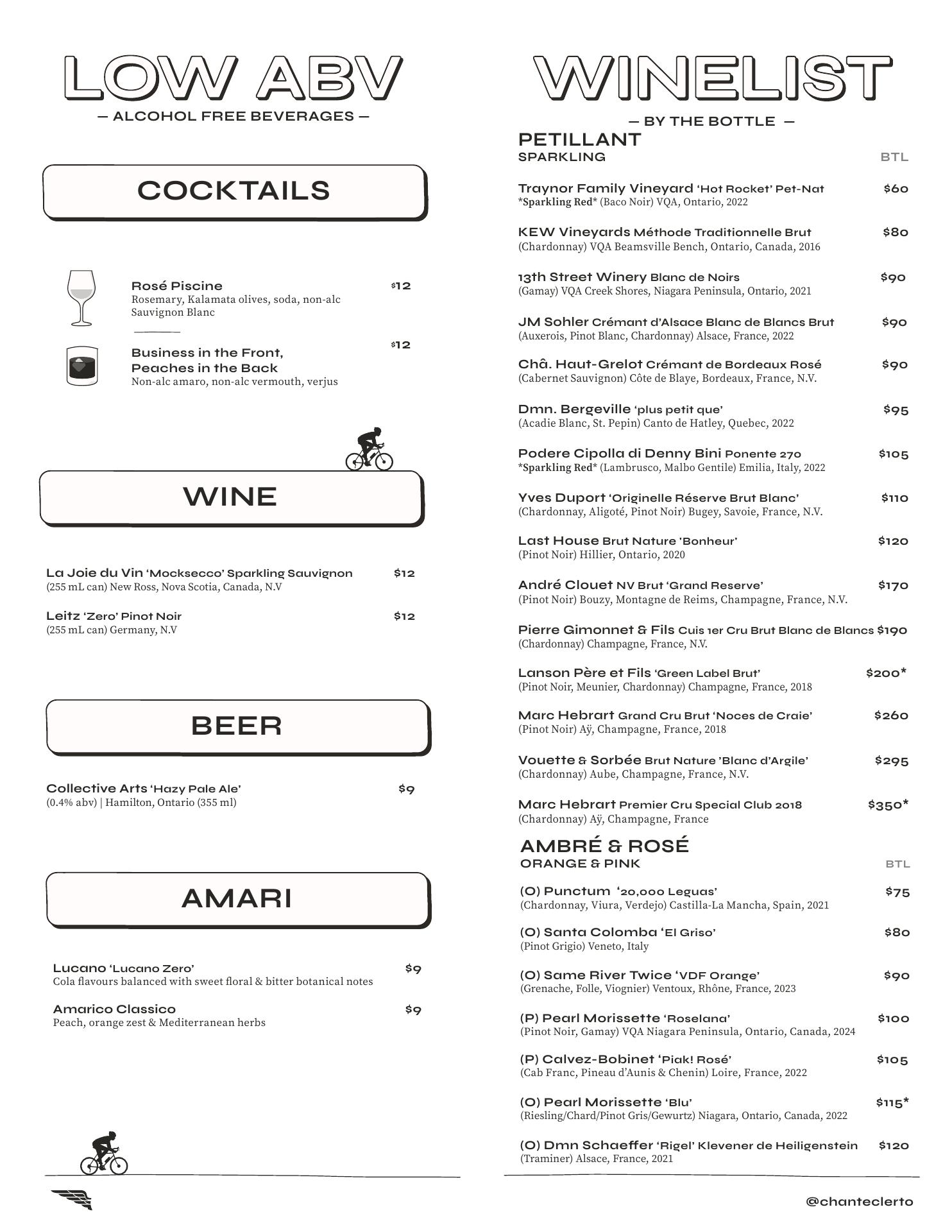 LOW ABV
— ALCOHOL FREE BEVERAGES —

COCKTAILS

Rosé Piscine $12
Rosemary, Kalamata olives, soda, non-alc Sauvignon Blanc

Business in the Front, Peaches in the Back $12
Non-alc amaro, non-alc vermouth, verjus

WINE

La Joie du Vin 'Mocksecco' Sparkling Sauvignon $12
(255 mL can) New Ross, Nova Scotia, Canada, N.V

Leitz 'Zero' Pinot Noir $12
(255 mL can) Germany, N.V

BEER

Collective Arts 'Hazy Pale Ale' $9
(0.4% abv) | Hamilton, Ontario (355 ml)

AMARI

Lucano 'Lucano Zero' $9
Cola flavours balanced with sweet floral & bitter botanical notes

Amarico Classico $9
Peach, orange zest & Mediterranean herbs

WINELIST
— BY THE BOTTLE —

PETILLANT
SPARKLING BTL

Traynor Family Vineyard 'Hot Rocket' Pet-Nat $60
*Sparkling Red* (Baco Noir) VQA, Ontario, 2022

KEW Vineyards Méthode Traditionnelle Brut $80
(Chardonnay) VQA Beamsville Bench, Ontario, Canada, 2016

13th Street Winery Blanc de Noirs $90
(Gamay) VQA Creek Shores, Niagara Peninsula, Ontario, 2021

JM Sohler Crémant d'Alsace Blanc de Blancs Brut $90
(Auxerois, Pinot Blanc, Chardonnay) Alsace, France, 2022

Châ. Haut-Grelot Crémant de Bordeaux Rosé $90
(Cabernet Sauvignon) Côte de Blaye, Bordeaux, France, N.V.

Dmn. Bergeville 'plus petit que' $95
(Acadie Blanc, St. Pepin) Canto de Hatley, Quebec, 2022

Podere Cipolla di Denny Bini Ponente 270 $105
*Sparkling Red* (Lambrusco, Malbo Gentile) Emilia, Italy, 2022

Yves Duport 'Originelle Réserve Brut Blanc' $110
(Chardonnay, Aligoté, Pinot Noir) Bugey, Savoie, France, N.V.

Last House Brut Nature 'Bonheur' $120
(Pinot Noir) Hillier, Ontario, 2020

André Clouet NV Brut 'Grand Reserve' $170
(Pinot Noir) Bouzy, Montagne de Reims, Champagne, France, N.V.

Pierre Gimonnet & Fils Cuis 1er Cru Brut Blanc de Blancs $190
(Chardonnay) Champagne, France, N.V.

Lanson Père et Fils 'Green Label Brut' $200*
(Pinot Noir, Meunier, Chardonnay) Champagne, France, 2018

Marc Hebrart Grand Cru Brut 'Noces de Craie' $260
(Pinot Noir) Aÿ, Champagne, France, 2018

Vouette & Sorbée Brut Nature 'Blanc d'Argile' $295
(Chardonnay) Aube, Champagne, France, N.V.

Marc Hebrart Premier Cru Special Club 2018 $350*
(Chardonnay) Aÿ, Champagne, France

AMBRÉ & ROSÉ
ORANGE & PINK BTL

(O) Punctum '20,000 Leguas' $75
(Chardonnay, Viura, Verdejo) Castilla-La Mancha, Spain, 2021

(O) Santa Colomba 'El Griso' $80
(Pinot Grigio) Veneto, Italy

(O) Same River Twice 'VDF Orange' $90
(Grenache, Folle, Viognier) Ventoux, Rhône, France, 2023

(P) Pearl Morissette 'Roselana' $100
(Pinot Noir, Gamay) VQA Niagara Peninsula, Ontario, Canada, 2024

(P) Calvez-Bobinet 'Piak! Rosé' $105
(Cab Franc, Pineau d'Aunis & Chenin) Loire, France, 2022

(O) Pearl Morissette 'Blu' $115*
(Riesling/Chard/Pinot Gris/Gewurtz) Niagara, Ontario, Canada, 2022

(O) Dmn Schaeffer 'Rigel' Klevener de Heiligenstein $120
(Traminer) Alsace, France, 2021

@chanteclerto